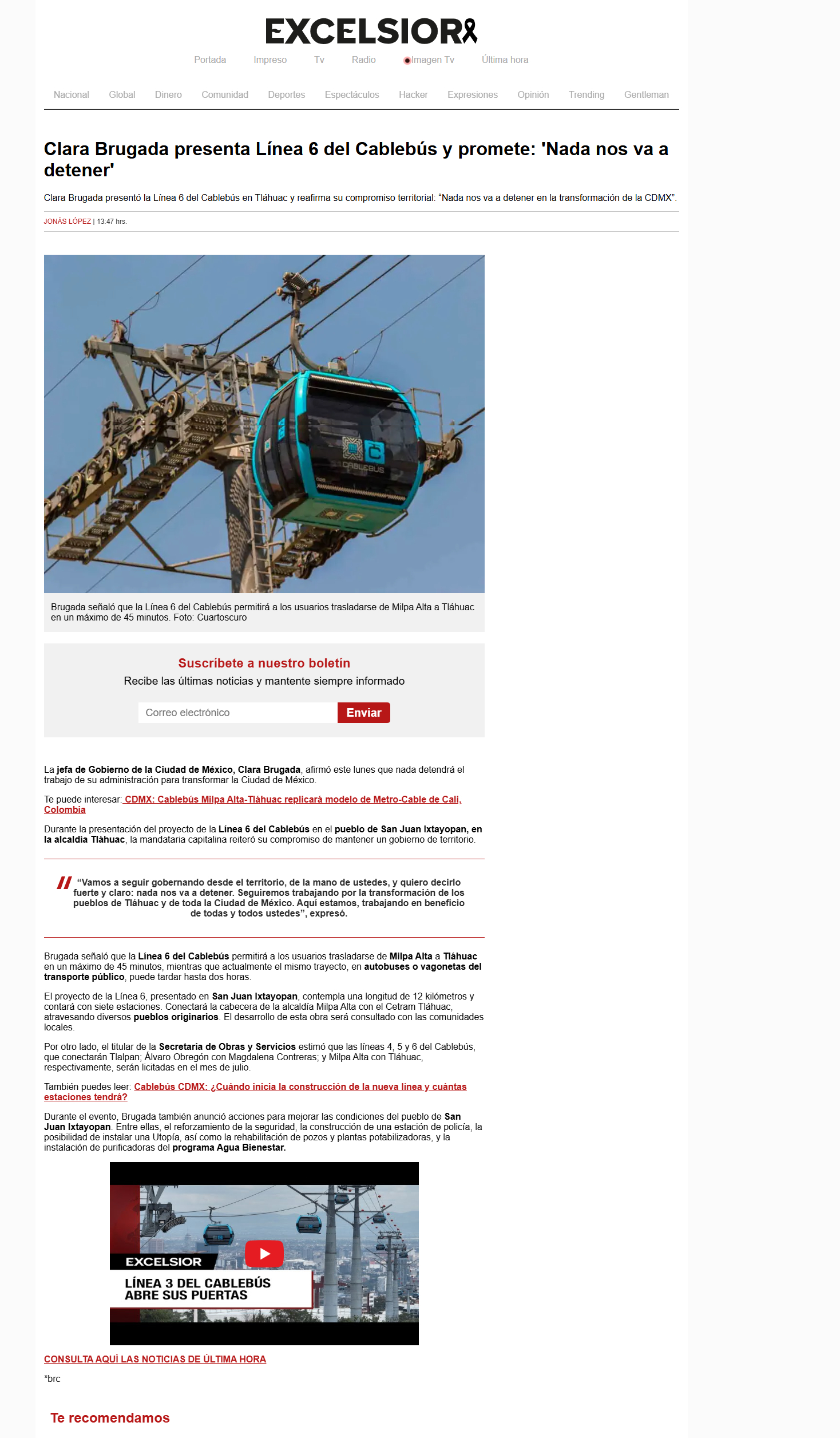 EXCELSIOR

Portada Impreso Tv Radio Imagen Tv Última hora

Nacional Global Dinero Comunidad Deportes Espectáculos Hacker Expresiones Opinión Trending Gentleman

Clara Brugada presenta Línea 6 del Cablebús y promete: 'Nada nos va a detener'

Clara Brugada presentó la Línea 6 del Cablebús en Tláhuac y reafirma su compromiso territorial: "Nada nos va a detener en la transformación de la CDMX".

JONÁS LÓPEZ | 13:47 hrs.

CABLEBUS

Brugada señaló que la Línea 6 del Cablebús permitirá a los usuarios trasladarse de Milpa Alta a Tláhuac en un máximo de 45 minutos. Foto: Cuartoscuro

Suscríbete a nuestro boletín
Recibe las últimas noticias y mantente siempre informado

Correo electrónico
Enviar

La jefa de Gobierno de la Ciudad de México, Clara Brugada, afirmó este lunes que nada detendrá el trabajo de su administración para transformar la Ciudad de México.

Te puede interesar: CDMX: Cablebús Milpa Alta-Tláhuac replicará modelo de Metro-Cable de Cali, Colombia

Durante la presentación del proyecto de la Línea 6 del Cablebús en el pueblo de San Juan Ixtayopan, en la alcaldía Tláhuac, la mandataria capitalina reiteró su compromiso de mantener un gobierno de territorio.

"Vamos a seguir gobernando desde el territorio, de la mano de ustedes, y quiero decirlo fuerte y claro: nada nos va a detener. Seguiremos trabajando por la transformación de los pueblos de Tláhuac y de toda la Ciudad de México. Aquí estamos, trabajando en beneficio de todas y todos ustedes", expresó.

Brugada señaló que la Línea 6 del Cablebús permitirá a los usuarios trasladarse de Milpa Alta a Tláhuac en un máximo de 45 minutos, mientras que actualmente el mismo trayecto, en autobuses o vagonetas del transporte público, puede tardar hasta dos horas.

El proyecto de la Línea 6, presentado en San Juan Ixtayopan, contempla una longitud de 12 kilómetros y contará con siete estaciones. Conectará la cabecera de la alcaldía Milpa Alta con el Cetram Tláhuac, atravesando diversos pueblos originarios. El desarrollo de esta obra será consultado con las comunidades locales.

Por otro lado, el titular de la Secretaría de Obras y Servicios estimó que las líneas 4, 5 y 6 del Cablebús, que conectarán Tlalpan; Álvaro Obregón con Magdalena Contreras; y Milpa Alta con Tláhuac, respectivamente, serán licitadas en el mes de julio.

También puedes leer: Cablebús CDMX: ¿Cuándo inicia la construcción de la nueva línea y cuántas estaciones tendrá?

Durante el evento, Brugada también anunció acciones para mejorar las condiciones del pueblo de San Juan Ixtayopan. Entre ellas, el reforzamiento de la seguridad, la construcción de una estación de policía, la posibilidad de instalar una Utopía, así como la rehabilitación de pozos y plantas potabilizadoras, y la instalación de purificadoras del programa Agua Bienestar.

EXCELSIOR
LÍNEA 3 DEL CABLEBÚS ABRE SUS PUERTAS

CONSULTA AQUÍ LAS NOTICIAS DE ÚLTIMA HORA

*brc

Te recomendamos